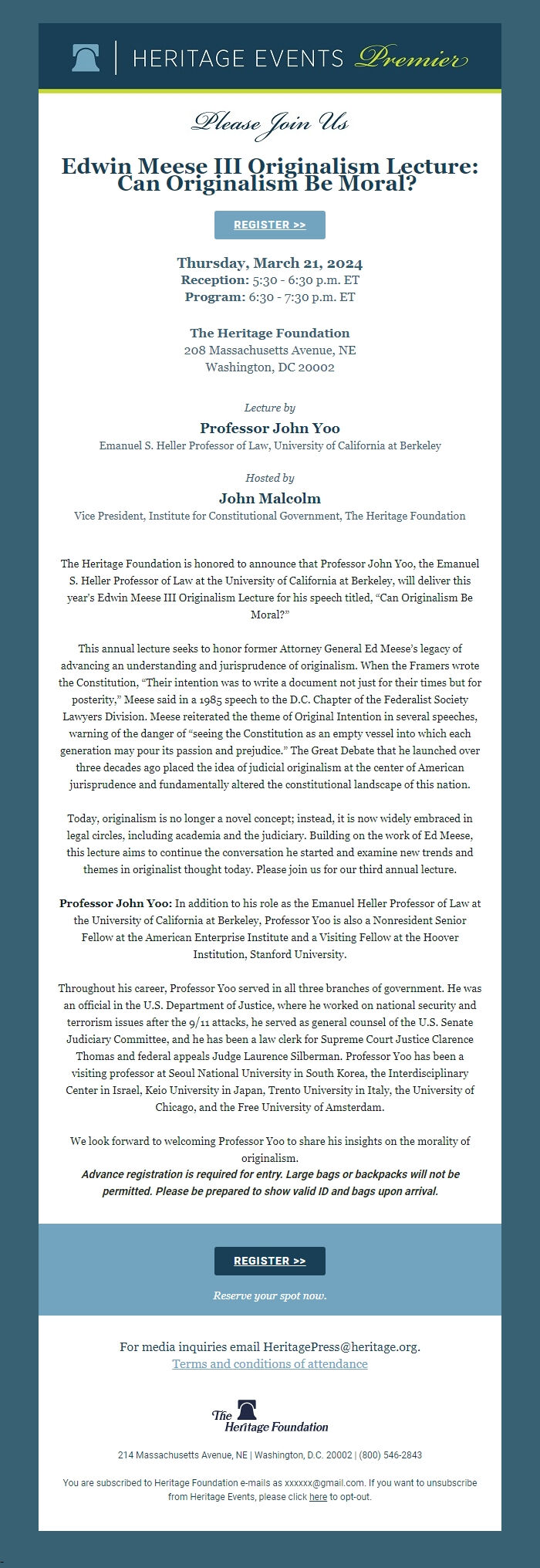 HERITAGE EVENTS Premier

Please Join Us

Edwin Meese III Originalism Lecture: Can Originalism Be Moral?

REGISTER >>

Thursday, March 21, 2024
Reception: 5:30 - 6:30 p.m. ET
Program: 6:30 - 7:30 p.m. ET

The Heritage Foundation
208 Massachusetts Avenue, NE
Washington, DC 20002

Lecture by
Professor John Yoo
Emanuel S. Heller Professor of Law, University of California at Berkeley

Hosted by
John Malcolm
Vice President, Institute for Constitutional Government, The Heritage Foundation

The Heritage Foundation is honored to announce that Professor John Yoo, the Emanuel S. Heller Professor of Law at the University of California at Berkeley, will deliver this year's Edwin Meese III Originalism Lecture for his speech titled, "Can Originalism Be Moral?"

This annual lecture seeks to honor former Attorney General Ed Meese's legacy of advancing an understanding and jurisprudence of originalism. When the Framers wrote the Constitution, "Their intention was to write a document not just for their times but for posterity," Meese said in a 1985 speech to the D.C. Chapter of the Federalist Society Lawyers Division. Meese reiterated the theme of Original Intention in several speeches, warning of the danger of "seeing the Constitution as an empty vessel into which each generation may pour its passion and prejudice." The Great Debate that he launched over three decades ago placed the idea of judicial originalism at the center of American jurisprudence and fundamentally altered the constitutional landscape of this nation.

Today, originalism is no longer a novel concept; instead, it is now widely embraced in legal circles, including academia and the judiciary. Building on the work of Ed Meese, this lecture aims to continue the conversation he started and examine new trends and themes in originalist thought today. Please join us for our third annual lecture.

Professor John Yoo: In addition to his role as the Emanuel Heller Professor of Law at the University of California at Berkeley, Professor Yoo is also a Nonresident Senior Fellow at the American Enterprise Institute and a Visiting Fellow at the Hoover Institution, Stanford University.

Throughout his career, Professor Yoo served in all three branches of government. He was an official in the U.S. Department of Justice, where he worked on national security and terrorism issues after the 9/11 attacks, he served as general counsel of the U.S. Senate Judiciary Committee, and he has been a law clerk for Supreme Court Justice Clarence Thomas and federal appeals Judge Laurence Silberman. Professor Yoo has been a visiting professor at Seoul National University in South Korea, the Interdisciplinary Center in Israel, Keio University in Japan, Trento University in Italy, the University of Chicago, and the Free University of Amsterdam.

We look forward to welcoming Professor Yoo to share his insights on the morality of originalism.
Advance registration is required for entry. Large bags or backpacks will not be permitted. Please be prepared to show valid ID and bags upon arrival.

REGISTER >>

Reserve your spot now.

For media inquiries email HeritagePress@heritage.org.
Terms and conditions of attendance

The Heritage Foundation

214 Massachusetts Avenue, NE | Washington, D.C. 20002 | (800) 546-2843

You are subscribed to Heritage Foundation e-mails as xxxxxx@gmail.com. If you want to unsubscribe from Heritage Events, please click here to opt-out.